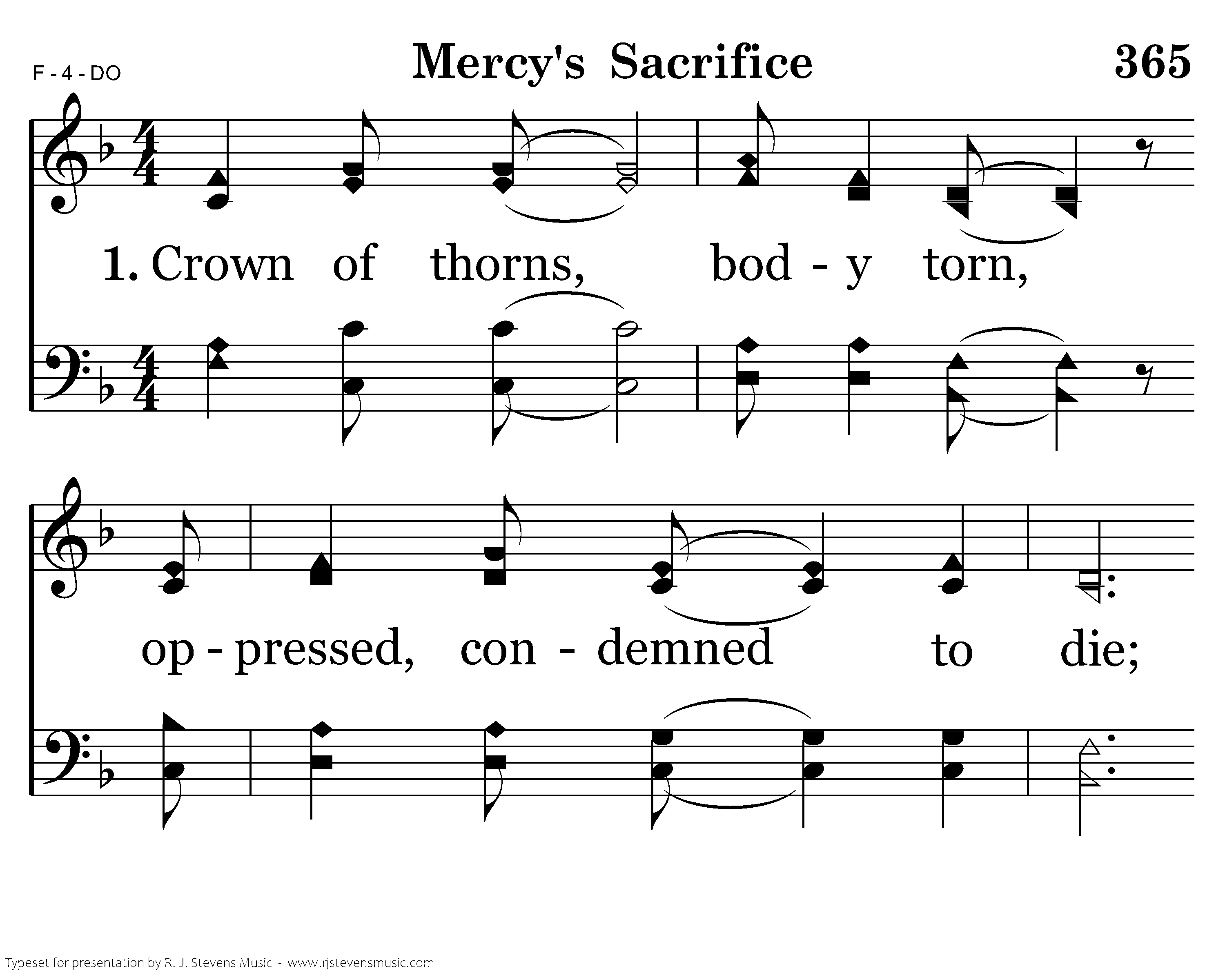 F - 4 - DO

Mercy's Sacrifice

365

1. Crown of thorns, bod - y torn,

op - pressed, con - demned to die;

Typeset for presentation by R. J. Stevens Music - www.rjstevensmusic.com